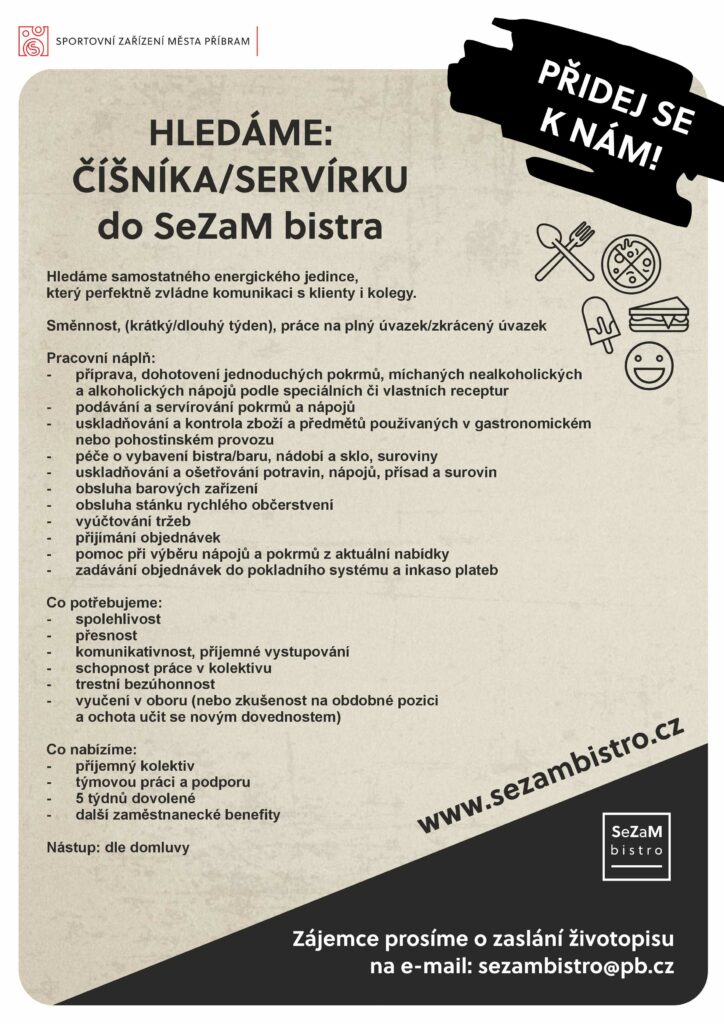 SPORTOVNÍ ZAŘÍZENÍ MĚSTA PŘÍBRAM

PŘIDEJ SE K NÁM!

HLEDÁME:
ČÍŠNÍKA/SERVÍRKU
do SeZaM bistra

Hledáme samostatného energického jedince, který perfektně zvládne komunikaci s klienty i kolegy.

Směnnost, (krátký/dlouhý týden), práce na plný úvazek/zkrácený úvazek

Pracovní náplň:
- příprava, dohotovení jednoduchých pokrmů, míchaných nealkoholických a alkoholických nápojů podle speciálních či vlastních receptur
- podávání a servírování pokrmů a nápojů
- uskladňování a kontrola zboží a předmětů používaných v gastronomickém nebo pohostinském provozu
- péče o vybavení bistra/baru, nádobí a sklo, suroviny
- uskladňování a ošetřování potravin, nápojů, přísad a surovin
- obsluha barových zařízení
- obsluha stánku rychlého občerstvení
- vyúčtování tržeb
- přijímání objednávek
- pomoc při výběru nápojů a pokrmů z aktuální nabídky
- zadávání objednávek do pokladního systému a inkaso plateb

Co potřebujeme:
- spolehlivost
- přesnost
- komunikativnost, příjemné vystupování
- schopnost práce v kolektivu
- trestní bezúhonnost
- vyučení v oboru (nebo zkušenost na obdobné pozici a ochota učit se novým dovednostem)

Co nabízíme:
- příjemný kolektiv
- týmovou práci a podporu
- 5 týdnů dovolené
- další zaměstnanecké benefity

Nástup: dle domluvy

www.sezambistro.cz

SeZaM bistro

Zájemce prosíme o zaslání životopisu na e-mail: sezambistro@pb.cz